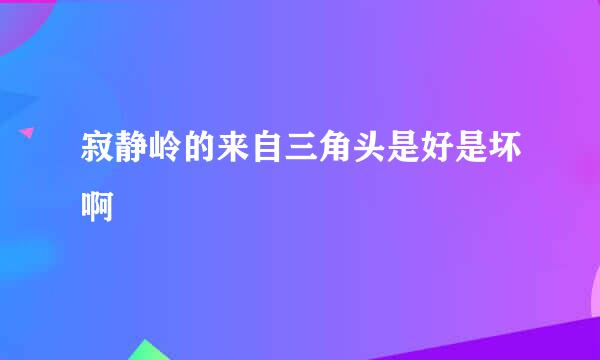 寂静岭的来自三角头是好是坏啊